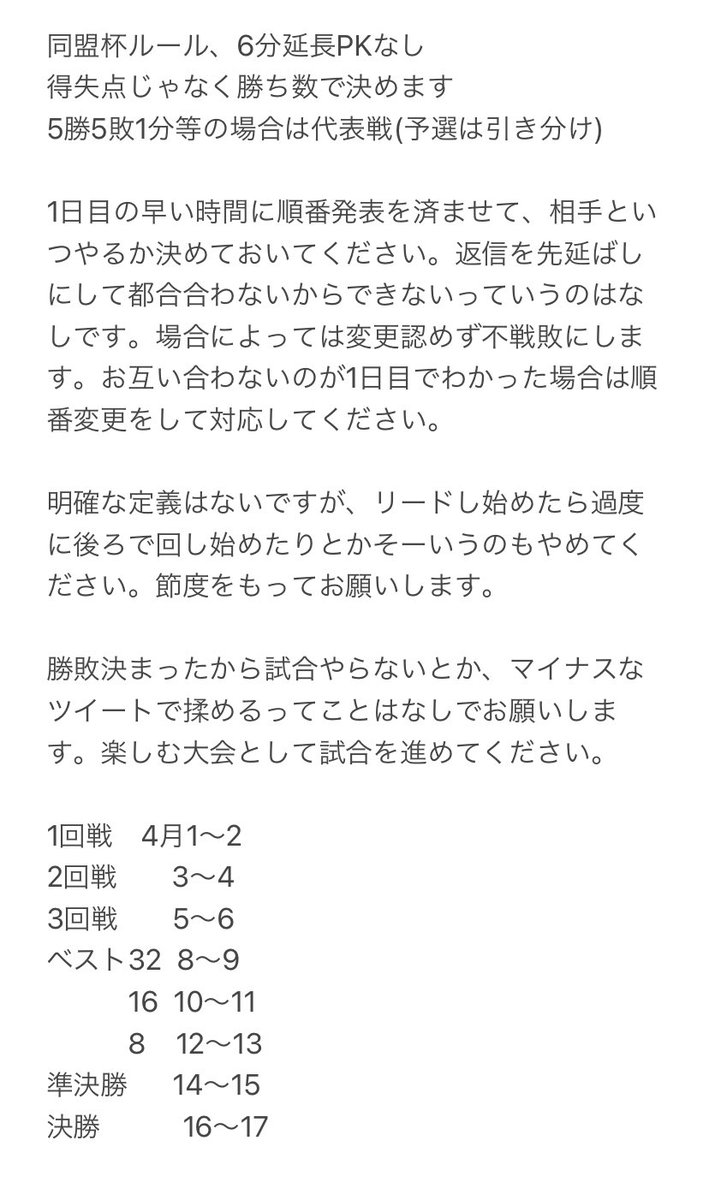 同盟杯ルール、6分延長PKなし
得失点じゃなく勝ち数で決めます
5勝5敗1分等の場合は代表戦(予選は引き分け)

1日目の早い時間に順番発表を済ませて、相手といつやるか決めておいてください。返信を先延ばしにして都合合わないからできないっていうのはなしです。場合によっては変更認めず不戦敗にします。お互い合わないのが1日目でわかった場合は順番変更をして対応してください。

明確な定義はないですが、リードし始めたら過度に後ろで回し始めたりとかそーいうのもやめてください。節度をもってお願いします。

勝敗決まったから試合やらないとか、マイナスなツイートで揉めるってことはなしでお願いします。楽しむ大会として試合を進めてください。

1回戦　4月1〜2
2回戦　3〜4
3回戦　5〜6
ベスト32　8〜9
16　10〜11
8　12〜13
準決勝　14〜15
決勝　16〜17